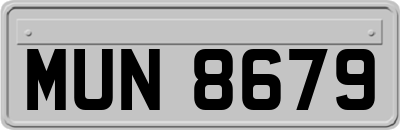 MUN 8679